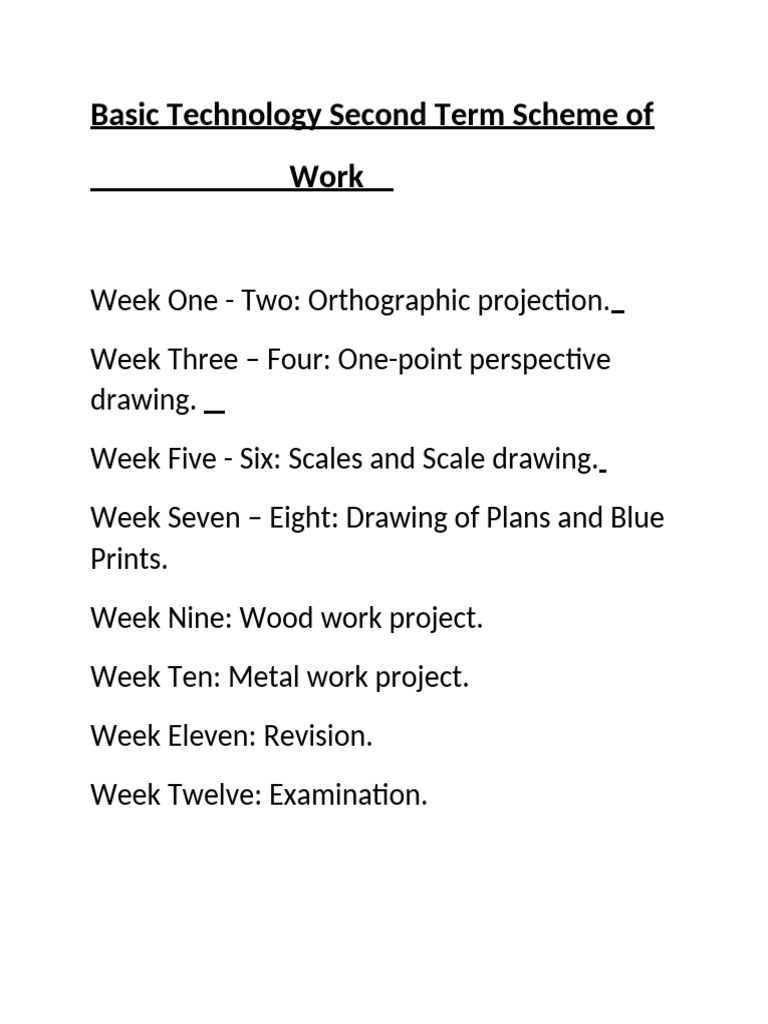 Basic Technology Second Term Scheme of Work

Week One - Two: Orthographic projection.

Week Three – Four: One-point perspective drawing.

Week Five - Six: Scales and Scale drawing.

Week Seven – Eight: Drawing of Plans and Blue Prints.

Week Nine: Wood work project.

Week Ten: Metal work project.

Week Eleven: Revision.

Week Twelve: Examination.